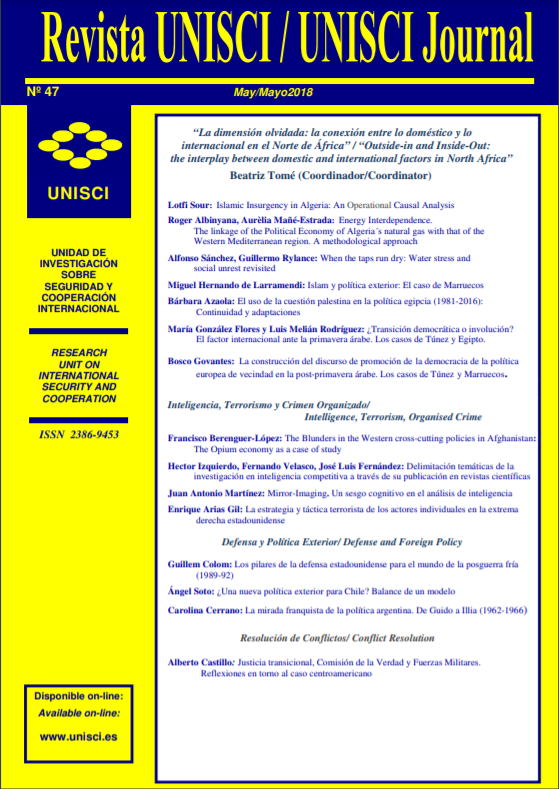 Revista UNISCI / UNISCI Journal

Nº 47

May/Mayo2018

UNISCI

UNIDAD DE INVESTIGACIÓN SOBRE SEGURIDAD Y COOPERACIÓN INTERNACIONAL

RESEARCH UNIT ON INTERNATIONAL SECURITY AND COOPERATION

ISSN 2386-9453

Disponible on-line:
Available on-line:
www.unisci.es

"La dimensión olvidada: la conexión entre lo doméstico y lo internacional en el Norte de África" / "Outside-in and Inside-Out: the interplay between domestic and international factors in North Africa"

Beatriz Tomé (Coordinador/Coordinator)

Lotfi Sour: Islamic Insurgency in Algeria: An Operational Causal Analysis

Roger Albinyana, Aurèlia Mañé-Estrada: Energy Interdependence. The linkage of the Political Economy of Algeria´s natural gas with that of the Western Mediterranean region. A methodological approach

Alfonso Sánchez, Guillermo Rylance: When the taps run dry: Water stress and social unrest revisited

Miguel Hernando de Larramendi: Islam y política exterior: El caso de Marruecos

Bárbara Azaola: El uso de la cuestión palestina en la política egipcia (1981-2016): Continuidad y adaptaciones

María González Flores y Luis Melián Rodríguez: ¿Transición democrática o involución? El factor internacional ante la primavera árabe. Los casos de Túnez y Egipto.

Bosco Govantes: La construcción del discurso de promoción de la democracia de la política europea de vecindad en la post-primavera árabe. Los casos de Túnez y Marruecos.

Inteligencia, Terrorismo y Crimen Organizado/ Intelligence, Terrorism, Organised Crime

Francisco Berenguer-López: The Blunders in the Western cross-cutting policies in Afghanistan: The Opium economy as a case of study

Hector Izquierdo, Fernando Velasco, José Luis Fernández: Delimitación temáticas de la investigación en inteligencia competitiva a través de su publicación en revistas científicas

Juan Antonio Martínez: Mirror-Imaging. Un sesgo cognitivo en el análisis de inteligencia

Enrique Arias Gil: La estrategia y táctica terrorista de los actores individuales en la extrema derecha estadounidense

Defensa y Política Exterior/ Defense and Foreign Policy

Guillem Colom: Los pilares de la defensa estadounidense para el mundo de la posguerra fría (1989-92)

Ángel Soto: ¿Una nueva política exterior para Chile? Balance de un modelo

Carolina Cerrano: La mirada franquista de la política argentina. De Guido a Illia (1962-1966)

Resolución de Conflictos/ Conflict Resolution

Alberto Castillo: Justicia transicional, Comisión de la Verdad y Fuerzas Militares. Reflexiones en torno al caso centroamericano